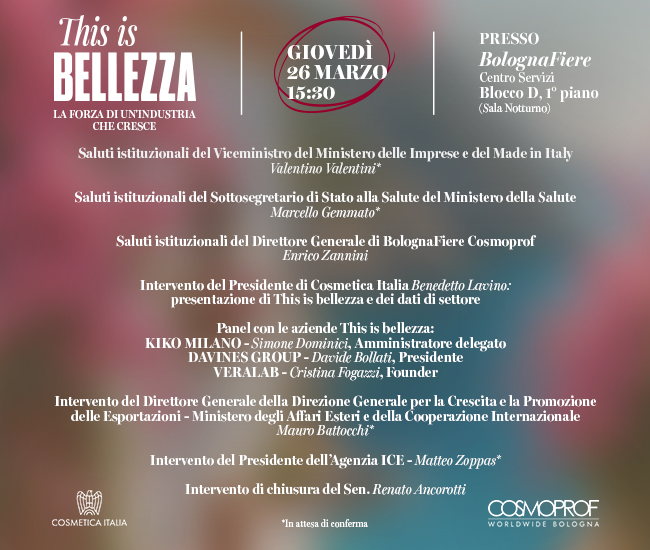 This is
BELLEZZA
LA FORZA DI UN'INDUSTRIA
CHE CRESCE

GIOVEDÌ
26 MARZO
15:30

PRESSO
BolognaFiere
Centro Servizi
Blocco D, 1° piano
(Sala Notturno)

Saluti istituzionali del Viceministro del Ministero delle Imprese e del Made in Italy
Valentino Valentini*

Saluti istituzionali del Sottosegretario di Stato alla Salute del Ministero della Salute
Marcello Gemmato*

Saluti istituzionali del Direttore Generale di BolognaFiere Cosmoprof
Enrico Zannini

Intervento del Presidente di Cosmetica Italia Benedetto Lavino:
presentazione di This is bellezza e dei dati di settore

Panel con le aziende This is bellezza:
KIKO MILANO - Simone Dominici, Amministratore delegato
DAVINES GROUP - Davide Bollati, Presidente
VERALAB - Cristina Fogazzi, Founder

Intervento del Direttore Generale della Direzione Generale per la Crescita e la Promozione delle Esportazioni - Ministero degli Affari Esteri e della Cooperazione Internazionale
Mauro Battocchi*

Intervento del Presidente dell'Agenzia ICE - Matteo Zoppas*

Intervento di chiusura del Sen. Renato Ancorotti

COSMETICA ITALIA

*In attesa di conferma

COSMOPROF
WORLDWIDE BOLOGNA